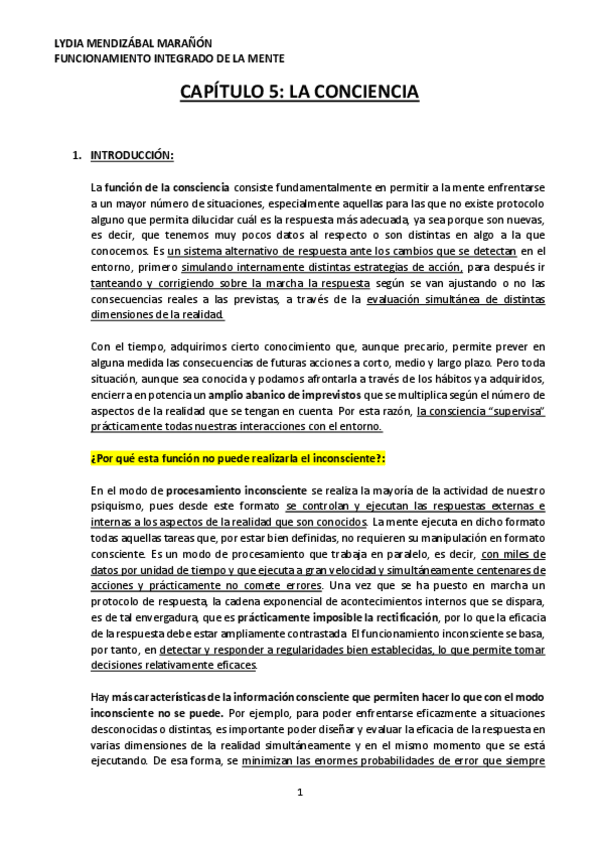 LYDIA MENDIZÁBAL MARAÑÓN
FUNCIONAMIENTO INTEGRADO DE LA MENTE

CAPÍTULO 5: LA CONCIENCIA

1. INTRODUCCIÓN:

La función de la consciencia consiste fundamentalmente en permitir a la mente enfrentarse a un mayor número de situaciones, especialmente aquellas para las que no existe protocolo alguno que permita dilucidar cuál es la respuesta más adecuada, ya sea porque son nuevas, es decir, que tenemos muy pocos datos al respecto o son distintas en algo a la que conocemos. Es un sistema alternativo de respuesta ante los cambios que se detectan en el entorno, primero simulando internamente distintas estrategias de acción, para después ir tanteando y corrigiendo sobre la marcha la respuesta según se van ajustando o no las consecuencias reales a las previstas, a través de la evaluación simultánea de distintas dimensiones de la realidad.

Con el tiempo, adquirimos cierto conocimiento que, aunque precario, permite prever en alguna medida las consecuencias de futuras acciones a corto, medio y largo plazo. Pero toda situación, aunque sea conocida y podamos afrontarla a través de los hábitos ya adquiridos, encierra en potencia un amplio abanico de imprevistos que se multiplica según el número de aspectos de la realidad que se tengan en cuenta. Por esta razón, la consciencia "supervisa" prácticamente todas nuestras interacciones con el entorno.

¿Por qué esta función no puede realizarla el inconsciente?:

En el modo de procesamiento inconsciente se realiza la mayoría de la actividad de nuestro psiquismo, pues desde este formato se controlan y ejecutan las respuestas externas e internas a los aspectos de la realidad que son conocidos. La mente ejecuta en dicho formato todas aquellas tareas que, por estar bien definidas, no requieren su manipulación en formato consciente. Es un modo de procesamiento que trabaja en paralelo, es decir, con miles de datos por unidad de tiempo y que ejecuta a gran velocidad y simultáneamente centenares de acciones y prácticamente no comete errores. Una vez que se ha puesto en marcha un protocolo de respuesta, la cadena exponencial de acontecimientos internos que se dispara, es de tal envergadura, que es prácticamente imposible la rectificación, por lo que la eficacia de la respuesta debe estar ampliamente contrastada. El funcionamiento inconsciente se basa, por tanto, en detectar y responder a regularidades bien establecidas, lo que permite tomar decisiones relativamente eficaces.

Hay más características de la información consciente que permiten hacer lo que con el modo inconsciente no se puede. Por ejemplo, para poder enfrentarse eficazmente a situaciones desconocidas o distintas, es importante poder diseñar y evaluar la eficacia de la respuesta en varias dimensiones de la realidad simultáneamente y en el mismo momento que se está ejecutando. De esa forma, se minimizan las enormes probabilidades de error que siempre

1